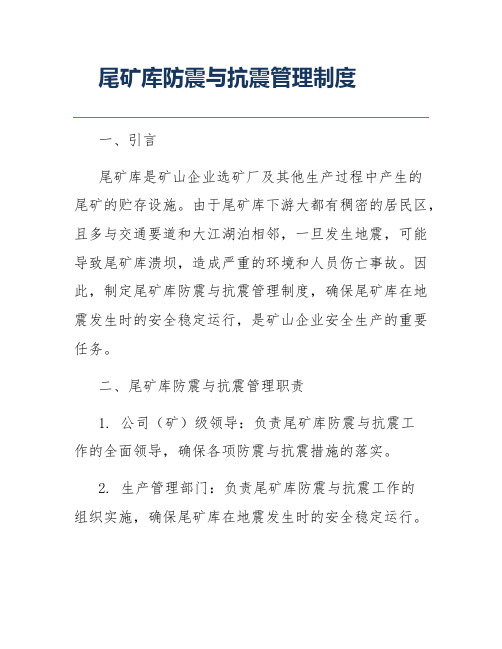 尾矿库防震与抗震管理制度

一、引言

尾矿库是矿山企业选矿厂及其他生产过程中产生的尾矿的贮存设施。由于尾矿库下游大都有稠密的居民区，且多与交通要道和大江湖泊相邻，一旦发生地震，可能导致尾矿库溃坝，造成严重的环境和人员伤亡事故。因此，制定尾矿库防震与抗震管理制度，确保尾矿库在地震发生时的安全稳定运行，是矿山企业安全生产的重要任务。

二、尾矿库防震与抗震管理职责

1. 公司（矿）级领导：负责尾矿库防震与抗震工作的全面领导，确保各项防震与抗震措施的落实。

2. 生产管理部门：负责尾矿库防震与抗震工作的组织实施，确保尾矿库在地震发生时的安全稳定运行。